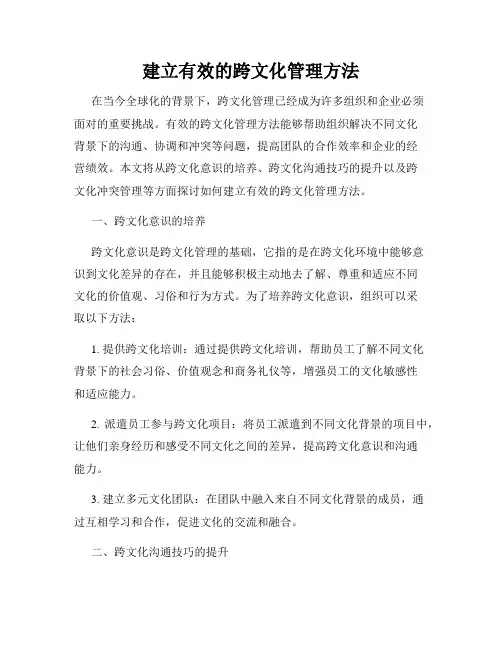 建立有效的跨文化管理方法

在当今全球化的背景下，跨文化管理已经成为许多组织和企业必须面对的重要挑战。有效的跨文化管理方法能够帮助组织解决不同文化背景下的沟通、协调和冲突等问题，提高团队的合作效率和企业的经营绩效。本文将从跨文化意识的培养、跨文化沟通技巧的提升以及跨文化冲突管理等方面探讨如何建立有效的跨文化管理方法。

一、跨文化意识的培养

跨文化意识是跨文化管理的基础，它指的是在跨文化环境中能够意识到文化差异的存在，并且能够积极主动地去了解、尊重和适应不同文化的价值观、习俗和行为方式。为了培养跨文化意识，组织可以采取以下方法：

1. 提供跨文化培训：通过提供跨文化培训，帮助员工了解不同文化背景下的社会习俗、价值观念和商务礼仪等，增强员工的文化敏感性和适应能力。

2. 派遣员工参与跨文化项目：将员工派遣到不同文化背景的项目中，让他们亲身经历和感受不同文化之间的差异，提高跨文化意识和沟通能力。

3. 建立多元文化团队：在团队中融入来自不同文化背景的成员，通过互相学习和合作，促进文化的交流和融合。

二、跨文化沟通技巧的提升